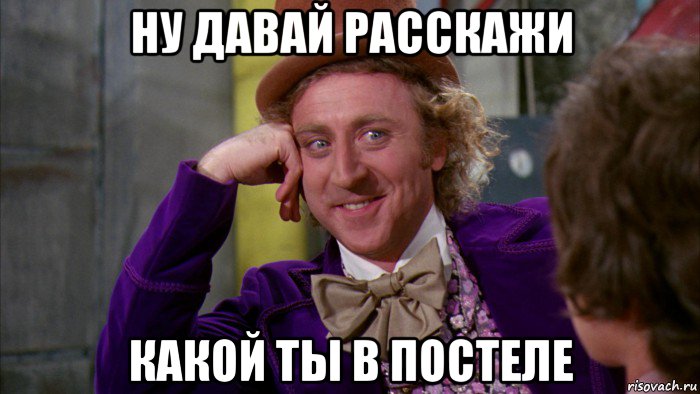 НУ ДАВАЙ РАССКАЖИ

КАКОЙ ТЫ В ПОСТЕЛЕ

risovach.ru